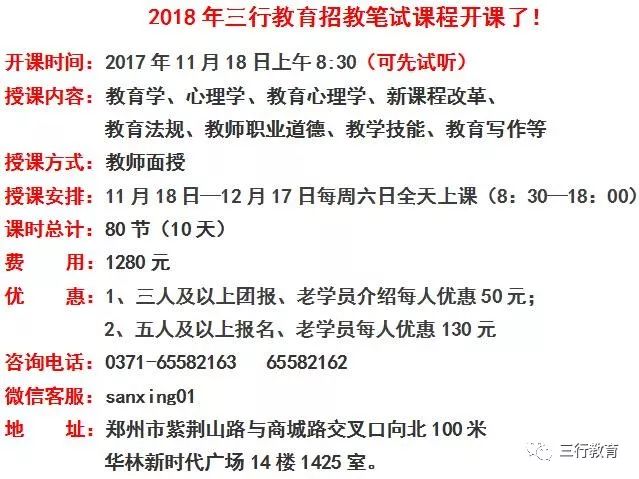 2018 年三行教育招教笔试课程开课了！

开课时间：2017 年 11 月 18 日上午 8:30（可先试听）

授课内容：教育学、心理学、教育心理学、新课程改革、教育法规、教师职业道德、教学技能、教育写作等

授课方式：教师面授

授课安排：11 月 18 日—12 月 17 日每周六日全天上课（8：30—18：00）

课时总计：80 节（10 天）

费　　用：1280 元

优　　惠：1、三人及以上团报、老学员介绍每人优惠 50 元；
2、五人及以上报名、老学员每人优惠 130 元

咨询电话：0371-65582163　65582162

微信客服：sanxing01

地　　址：郑州市紫荆山路与商城路交叉口向北 100 米
华林新时代广场 14 楼 1425 室。

三行教育